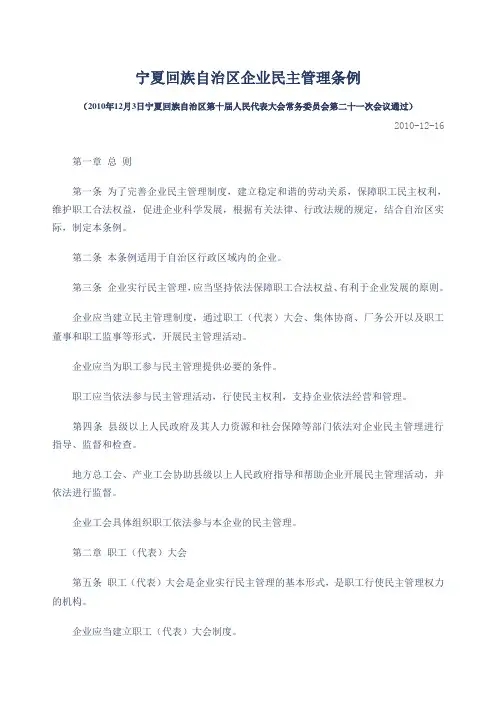 宁夏回族自治区企业民主管理条例

（2010年12月3日宁夏回族自治区第十届人民代表大会常务委员会第二十一次会议通过）

2010-12-16

第一章 总 则

第一条 为了完善企业民主管理制度，建立稳定和谐的劳动关系，保障职工民主权利，维护职工合法权益，促进企业科学发展，根据有关法律、行政法规的规定，结合自治区实际，制定本条例。

第二条 本条例适用于自治区行政区域内的企业。

第三条 企业实行民主管理，应当坚持依法保障职工合法权益、有利于企业发展的原则。

企业应当建立民主管理制度，通过职工（代表）大会、集体协商、厂务公开以及职工董事和职工监事等形式，开展民主管理活动。

企业应当为职工参与民主管理提供必要的条件。

职工应当依法参与民主管理活动，行使民主权利，支持企业依法经营和管理。

第四条 县级以上人民政府及其人力资源和社会保障等部门依法对企业民主管理进行指导、监督和检查。

地方总工会、产业工会协助县级以上人民政府指导和帮助企业开展民主管理活动，并依法进行监督。

企业工会具体组织职工依法参与本企业的民主管理。

第二章 职工（代表）大会

第五条 职工（代表）大会是企业实行民主管理的基本形式，是职工行使民主管理权力的机构。

企业应当建立职工（代表）大会制度。